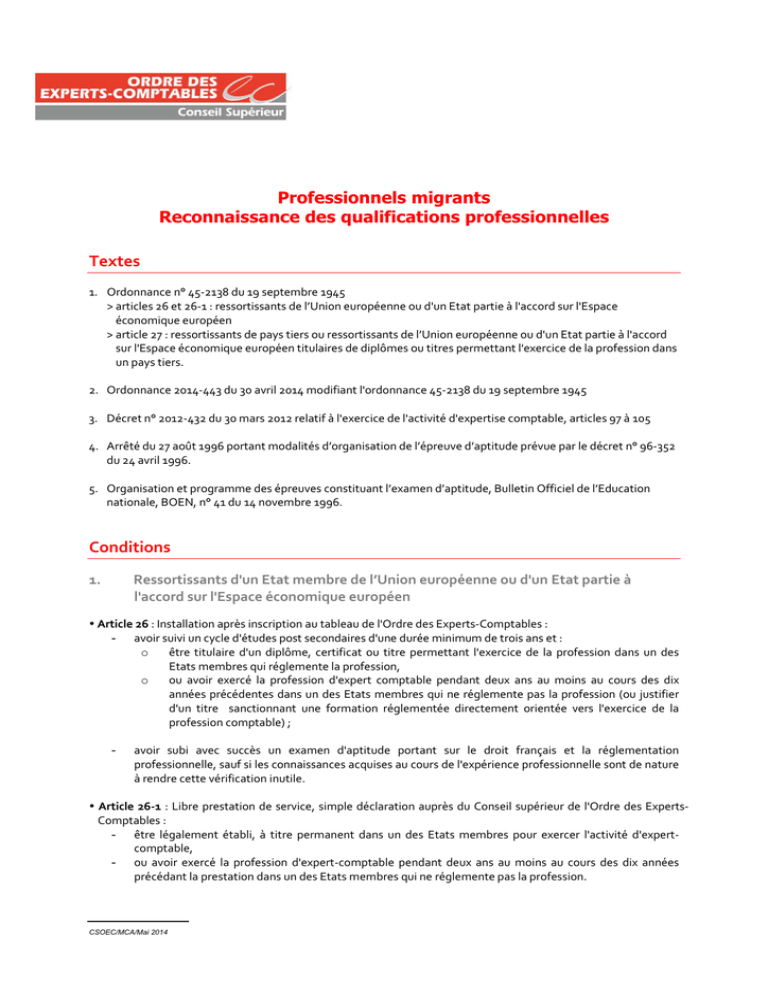 ORDRE DES
EXPERTS-COMPTABLES
Conseil Supérieur

Professionnels migrants
Reconnaissance des qualifications professionnelles

Textes

1. Ordonnance n° 45-2138 du 19 septembre 1945
> articles 26 et 26-1 : ressortissants de l'Union européenne ou d'un Etat partie à l'accord sur l'Espace économique européen
> article 27 : ressortissants de pays tiers ou ressortissants de l'Union européenne ou d'un Etat partie à l'accord sur l'Espace économique européen titulaires de diplômes ou titres permettant l'exercice de la profession dans un pays tiers.

2. Ordonnance 2014-443 du 30 avril 2014 modifiant l'ordonnance 45-2138 du 19 septembre 1945

3. Décret n° 2012-432 du 30 mars 2012 relatif à l'exercice de l'activité d'expertise comptable, articles 97 à 105

4. Arrêté du 27 août 1996 portant modalités d'organisation de l'épreuve d'aptitude prévue par le décret n° 96-352 du 24 avril 1996.

5. Organisation et programme des épreuves constituant l'examen d'aptitude, Bulletin Officiel de l'Education nationale, BOEN, n° 41 du 14 novembre 1996.

Conditions

1. Ressortissants d'un Etat membre de l'Union européenne ou d'un Etat partie à l'accord sur l'Espace économique européen

• Article 26 : Installation après inscription au tableau de l'Ordre des Experts-Comptables :
- avoir suivi un cycle d'études post secondaires d'une durée minimum de trois ans et :
o être titulaire d'un diplôme, certificat ou titre permettant l'exercice de la profession dans un des Etats membres qui réglemente la profession,
o ou avoir exercé la profession d'expert comptable pendant deux ans au moins au cours des dix années précédentes dans un des Etats membres qui ne réglemente pas la profession (ou justifier d'un titre sanctionnant une formation réglementée directement orientée vers l'exercice de la profession comptable) ;

- avoir subi avec succès un examen d'aptitude portant sur le droit français et la réglementation professionnelle, sauf si les connaissances acquises au cours de l'expérience professionnelle sont de nature à rendre cette vérification inutile.

• Article 26-1 : Libre prestation de service, simple déclaration auprès du Conseil supérieur de l'Ordre des Experts-Comptables :
- être légalement établi, à titre permanent dans un des Etats membres pour exercer l'activité d'expert-comptable,
- ou avoir exercé la profession d'expert-comptable pendant deux ans au moins au cours des dix années précédant la prestation dans un des Etats membres qui ne réglemente pas la profession.

CSOEC/MCA/Mai 2014